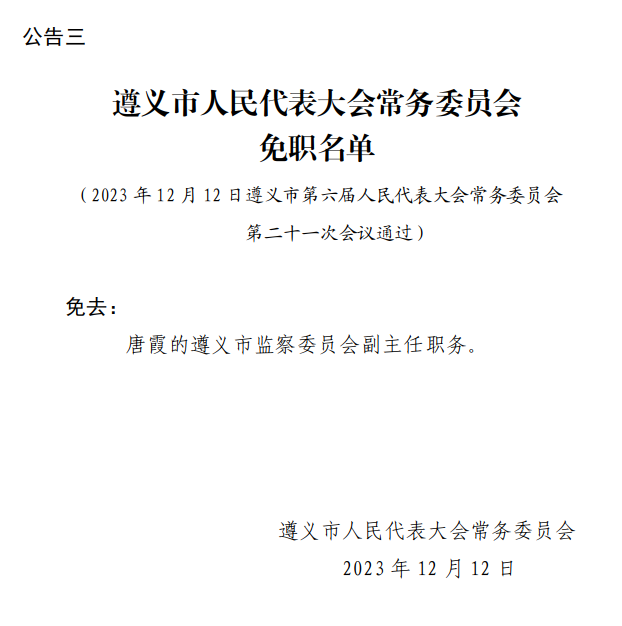 公告三

遵义市人民代表大会常务委员会
免职名单

（2023 年 12 月 12 日遵义市第六届人民代表大会常务委员会第二十一次会议通过）

免去：

唐霞的遵义市监察委员会副主任职务。

遵义市人民代表大会常务委员会
2023 年 12 月 12 日